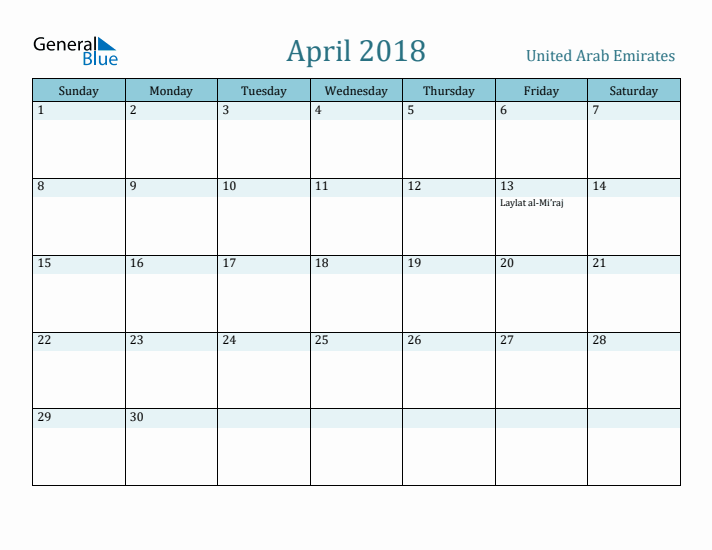 General Blue

April 2018

United Arab Emirates

| Sunday | Monday | Tuesday | Wednesday | Thursday | Friday | Saturday |
|---|---|---|---|---|---|---|
| 1 | 2 | 3 | 4 | 5 | 6 | 7 |
| 8 | 9 | 10 | 11 | 12 | 13 Laylat al-Mi'raj | 14 |
| 15 | 16 | 17 | 18 | 19 | 20 | 21 |
| 22 | 23 | 24 | 25 | 26 | 27 | 28 |
| 29 | 30 | | | | | |